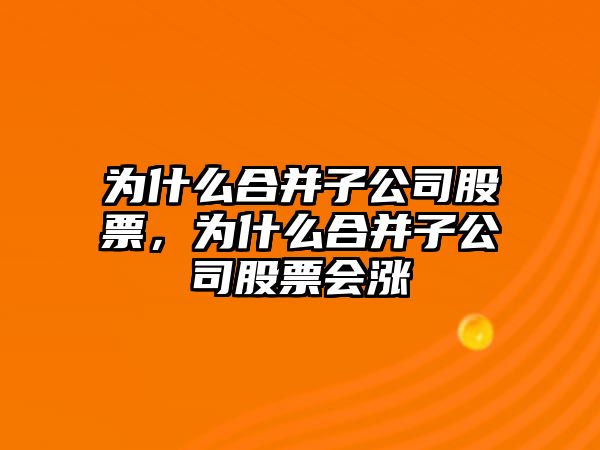 为什么合并子公司股票，为什么合并子公司股票会涨